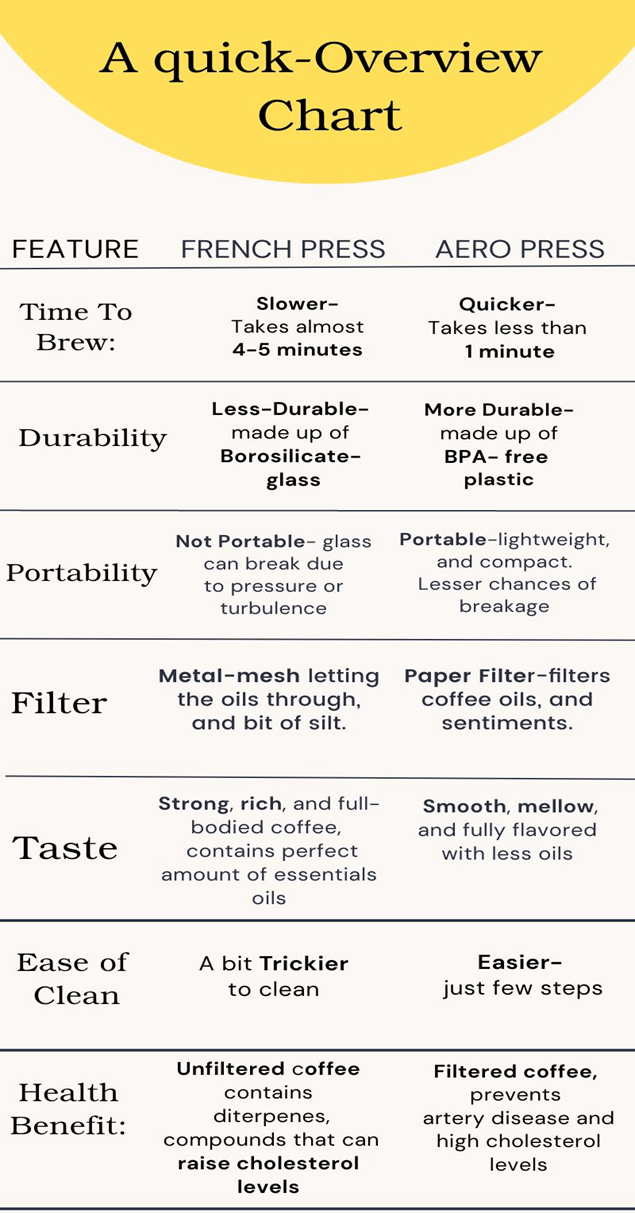 A quick-Overview Chart

| FEATURE | FRENCH PRESS | AERO PRESS |
|---|---|---|
| Time To Brew: | Slower- Takes almost 4-5 minutes | Quicker- Takes less than 1 minute |
| Durability | Less-Durable- made up of Borosilicate-glass | More Durable- made up of BPA- free plastic |
| Portability | Not Portable- glass can break due to pressure or turbulence | Portable-lightweight, and compact. Lesser chances of breakage |
| Filter | Metal-mesh letting the oils through, and bit of silt. | Paper Filter-filters coffee oils, and sentiments. |
| Taste | Strong, rich, and full-bodied coffee, contains perfect amount of essentials oils | Smooth, mellow, and fully flavored with less oils |
| Ease of Clean | A bit Trickier to clean | Easier- just few steps |
| Health Benefit: | Unfiltered coffee contains diterpenes, compounds that can raise cholesterol levels | Filtered coffee, prevents artery disease and high cholesterol levels |